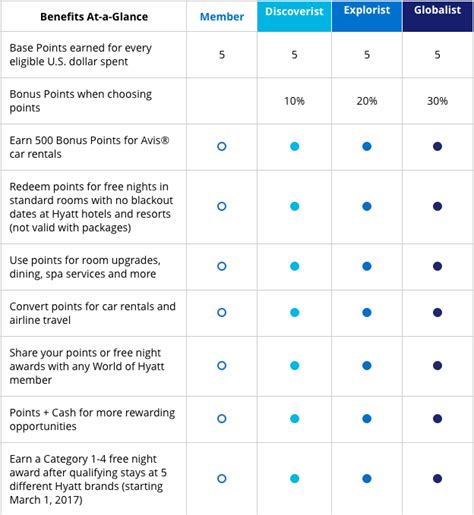 | Benefits At-a-Glance | Member | Discoverist | Explorist | Globalist |
|---|---|---|---|---|
| Base Points earned for every eligible U.S. dollar spent | 5 | 5 | 5 | 5 |
| Bonus Points when choosing points | | 10% | 20% | 30% |
| Earn 500 Bonus Points for Avis® car rentals | ○ | ● | ● | ● |
| Redeem points for free nights in standard rooms with no blackout dates at Hyatt hotels and resorts (not valid with packages) | ○ | ● | ● | ● |
| Use points for room upgrades, dining, spa services and more | ○ | ● | ● | ● |
| Convert points for car rentals and airline travel | ○ | ● | ● | ● |
| Share your points or free night awards with any World of Hyatt member | ○ | ● | ● | ● |
| Points + Cash for more rewarding opportunities | ○ | ● | ● | ● |
| Earn a Category 1-4 free night award after qualifying stays at 5 different Hyatt brands (starting March 1, 2017) | ○ | ● | ● | ● |